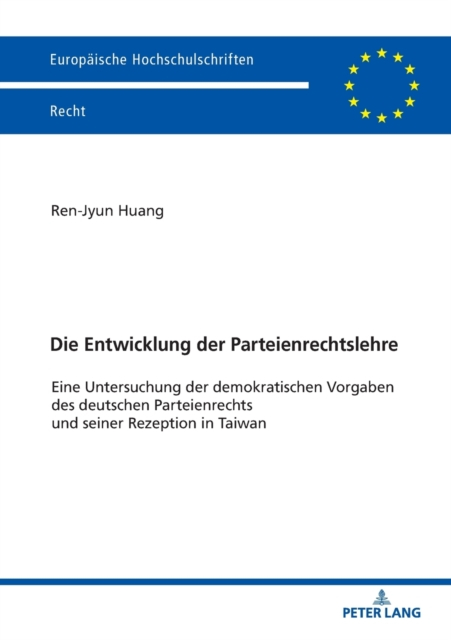 Europäische Hochschulschriften

Recht

Ren-Jyun Huang

Die Entwicklung der Parteienrechtslehre

Eine Untersuchung der demokratischen Vorgaben des deutschen Parteienrechts und seiner Rezeption in Taiwan

PETER LANG